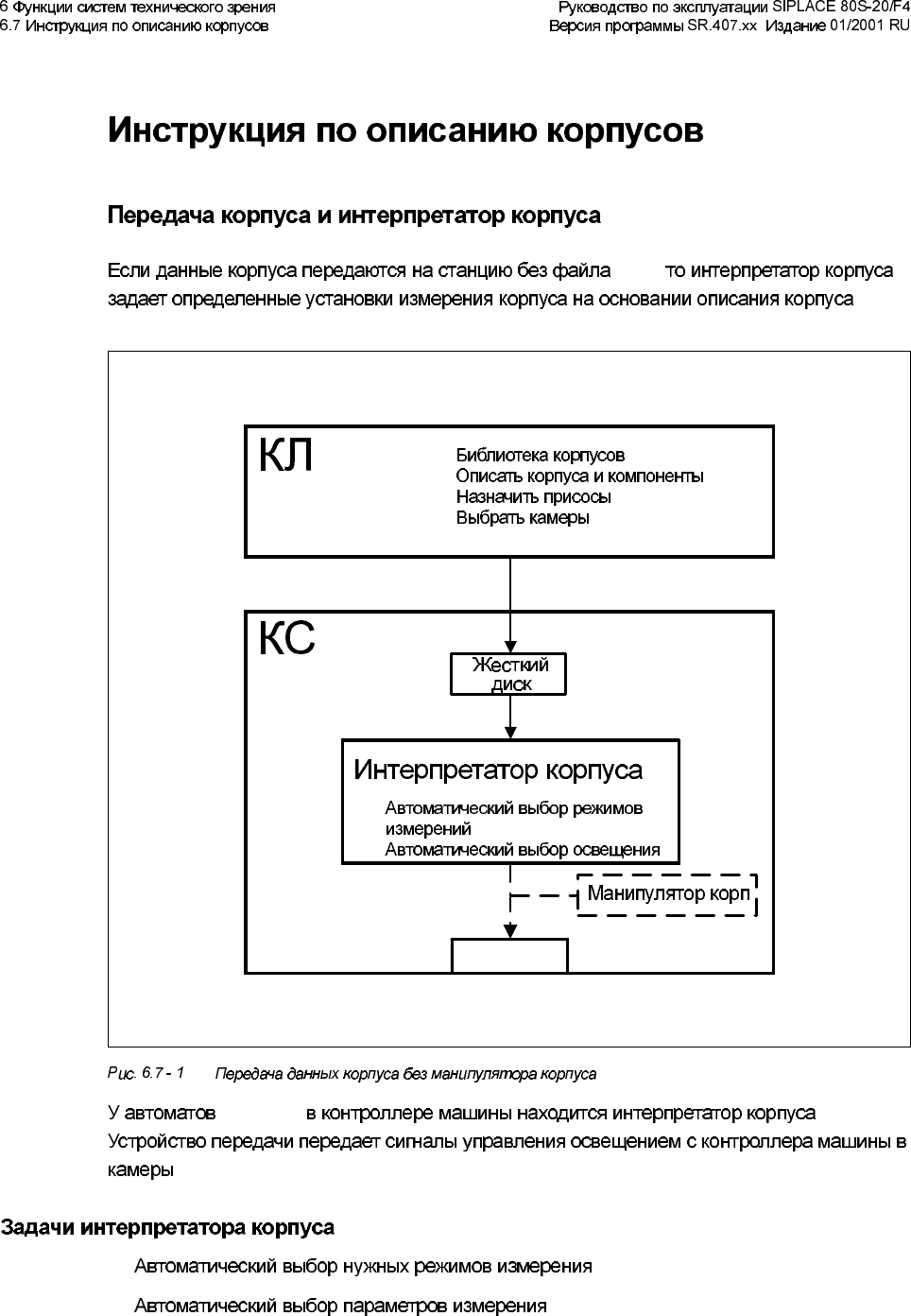 6 Функции систем технического зрения
6.7 Инструкция по описанию корпусов

Руководство по эксплуатации SIPLACE 80S-20/F4
Версия программы SR.407.xx Издание 01/2001 RU

Инструкция по описанию корпусов

Передача корпуса и интерпретатор корпуса

Если данные корпуса передаются на станцию без файла то интерпретатор корпуса задает определенные установки измерения корпуса на основании описания корпуса

КЛ

Библиотека корпусов
Описать корпуса и компоненты
Назначить присосы
Выбрать камеры

КС

Жесткий диск

Интерпретатор корпуса

Автоматический выбор режимов измерений
Автоматический выбор освещения

Манипулятор корп

Рис. 6.7 - 1 Передача данных корпуса без манипулятора корпуса

У автоматов в контроллере машины находится интерпретатор корпуса Устройство передачи передает сигналы управления освещением с контроллера машины в камеры

Задачи интерпретатора корпуса

Автоматический выбор нужных режимов измерения

Автоматический выбор параметров измерения